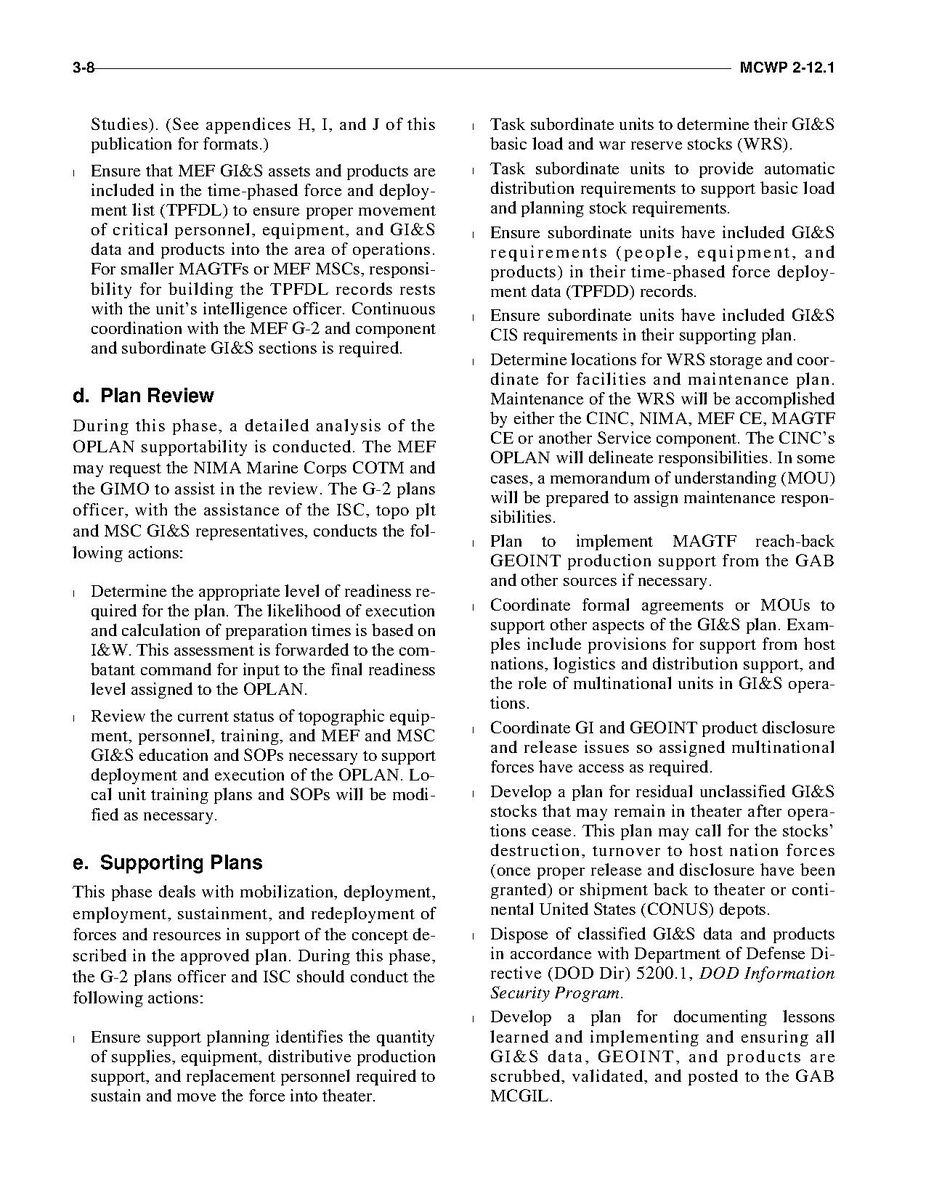 3-8 MCWP 2-12.1

Studies). (See appendices H, I, and J of this publication for formats.)

l Ensure that MEF GI&S assets and products are included in the time-phased force and deployment list (TPFDL) to ensure proper movement of critical personnel, equipment, and GI&S data and products into the area of operations. For smaller MAGTFs or MEF MSCs, responsibility for building the TPFDL records rests with the unit's intelligence officer. Continuous coordination with the MEF G-2 and component and subordinate GI&S sections is required.

d. Plan Review

During this phase, a detailed analysis of the OPLAN supportability is conducted. The MEF may request the NIMA Marine Corps COTM and the GIMO to assist in the review. The G-2 plans officer, with the assistance of the ISC, topo plt and MSC GI&S representatives, conducts the following actions:

l Determine the appropriate level of readiness required for the plan. The likelihood of execution and calculation of preparation times is based on I&W. This assessment is forwarded to the combatant command for input to the final readiness level assigned to the OPLAN.

l Review the current status of topographic equipment, personnel, training, and MEF and MSC GI&S education and SOPs necessary to support deployment and execution of the OPLAN. Local unit training plans and SOPs will be modified as necessary.

e. Supporting Plans

This phase deals with mobilization, deployment, employment, sustainment, and redeployment of forces and resources in support of the concept described in the approved plan. During this phase, the G-2 plans officer and ISC should conduct the following actions:

l Ensure support planning identifies the quantity of supplies, equipment, distributive production support, and replacement personnel required to sustain and move the force into theater.

l Task subordinate units to determine their GI&S basic load and war reserve stocks (WRS).

l Task subordinate units to provide automatic distribution requirements to support basic load and planning stock requirements.

l Ensure subordinate units have included GI&S requirements (people, equipment, and products) in their time-phased force deployment data (TPFDD) records.

l Ensure subordinate units have included GI&S CIS requirements in their supporting plan.

l Determine locations for WRS storage and coordinate for facilities and maintenance plan. Maintenance of the WRS will be accomplished by either the CINC, NIMA, MEF CE, MAGTF CE or another Service component. The CINC's OPLAN will delineate responsibilities. In some cases, a memorandum of understanding (MOU) will be prepared to assign maintenance responsibilities.

l Plan to implement MAGTF reach-back GEOINT production support from the GAB and other sources if necessary.

l Coordinate formal agreements or MOUs to support other aspects of the GI&S plan. Examples include provisions for support from host nations, logistics and distribution support, and the role of multinational units in GI&S operations.

l Coordinate GI and GEOINT product disclosure and release issues so assigned multinational forces have access as required.

l Develop a plan for residual unclassified GI&S stocks that may remain in theater after operations cease. This plan may call for the stocks' destruction, turnover to host nation forces (once proper release and disclosure have been granted) or shipment back to theater or continental United States (CONUS) depots.

l Dispose of classified GI&S data and products in accordance with Department of Defense Directive (DOD Dir) 5200.1, DOD Information Security Program.

l Develop a plan for documenting lessons learned and implementing and ensuring all GI&S data, GEOINT, and products are scrubbed, validated, and posted to the GAB MCGIL.